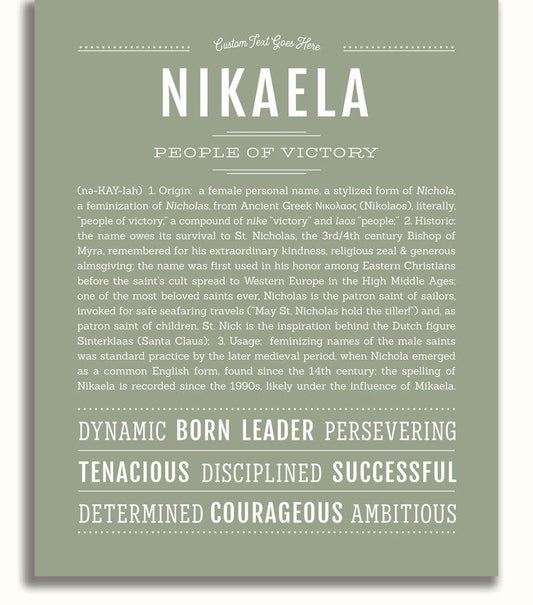 Custom Text Goes Here

NIKAELA

PEOPLE OF VICTORY

(nə-KAY-lah) 1. Origin: a female personal name, a stylized form of Nichola, a feminization of Nicholas, from Ancient Greek Νικολαος (Nikolaos), literally, "people of victory," a compound of nike "victory" and laos "people;" 2. Historic: the name owes its survival to St. Nicholas, the 3rd/4th century Bishop of Myra, remembered for his extraordinary kindness, religious zeal & generous almsgiving; the name was first used in his honor among Eastern Christians before the saint's cult spread to Western Europe in the High Middle Ages; one of the most beloved saints ever, Nicholas is the patron saint of sailors, invoked for safe seafaring travels ("May St. Nicholas hold the tiller!") and, as patron saint of children, St. Nick is the inspiration behind the Dutch figure Sinterklaas (Santa Claus); 3. Usage: feminizing names of the male saints was standard practice by the later medieval period, when Nichola emerged as a common English form, found since the 14th century; the spelling of Nikaela is recorded since the 1990s, likely under the influence of Mikaela.

DYNAMIC BORN LEADER PERSEVERING

TENACIOUS DISCIPLINED SUCCESSFUL

DETERMINED COURAGEOUS AMBITIOUS